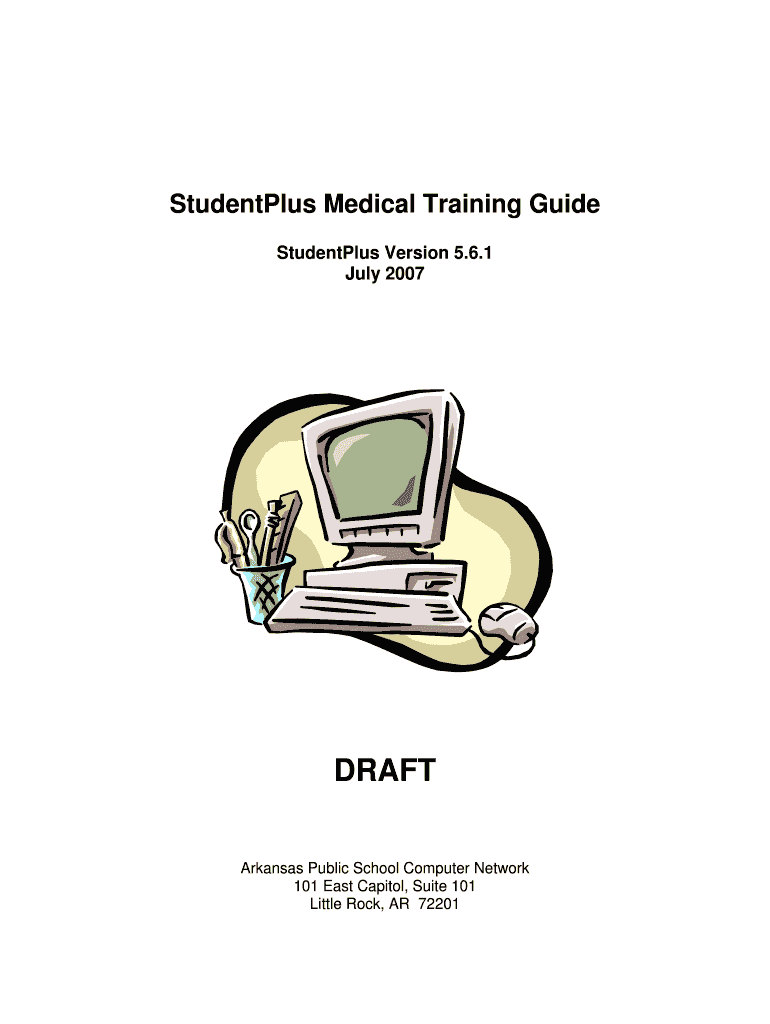 StudentPlus Medical Training Guide

StudentPlus Version 5.6.1
July 2007

DRAFT

Arkansas Public School Computer Network
101 East Capitol, Suite 101
Little Rock, AR 72201